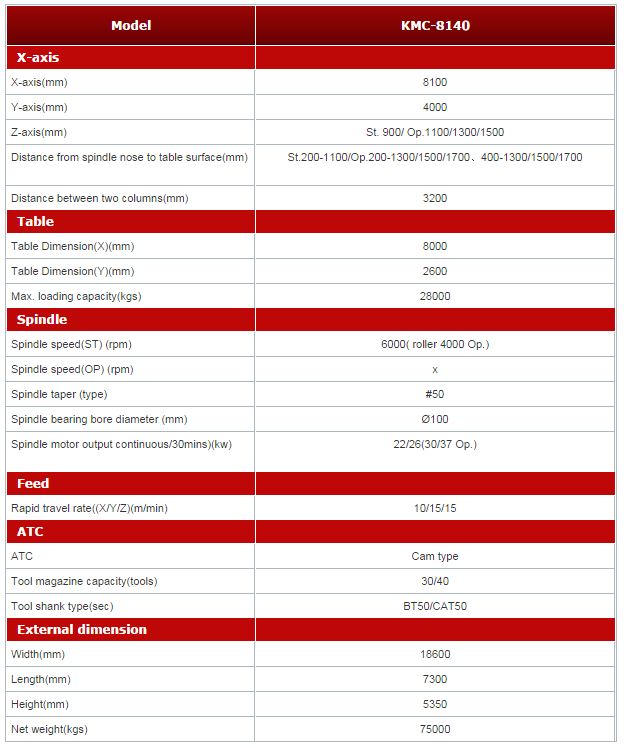 | Model | KMC-8140 |
|---|---|
| X-axis | |
| X-axis(mm) | 8100 |
| Y-axis(mm) | 4000 |
| Z-axis(mm) | St. 900/ Op.1100/1300/1500 |
| Distance from spindle nose to table surface(mm) | St.200-1100/Op.200-1300/1500/1700、400-1300/1500/1700 |
| Distance between two columns(mm) | 3200 |
| Table | |
| Table Dimension(X)(mm) | 8000 |
| Table Dimension(Y)(mm) | 2600 |
| Max. loading capacity(kgs) | 28000 |
| Spindle | |
| Spindle speed(ST) (rpm) | 6000( roller 4000 Op.) |
| Spindle speed(OP) (rpm) | x |
| Spindle taper (type) | #50 |
| Spindle bearing bore diameter (mm) | Ø100 |
| Spindle motor output continuous/30mins)(kw) | 22/26(30/37 Op.) |
| Feed | |
| Rapid travel rate((X/Y/Z)(m/min) | 10/15/15 |
| ATC | |
| ATC | Cam type |
| Tool magazine capacity(tools) | 30/40 |
| Tool shank type(sec) | BT50/CAT50 |
| External dimension | |
| Width(mm) | 18600 |
| Length(mm) | 7300 |
| Height(mm) | 5350 |
| Net weight(kgs) | 75000 |